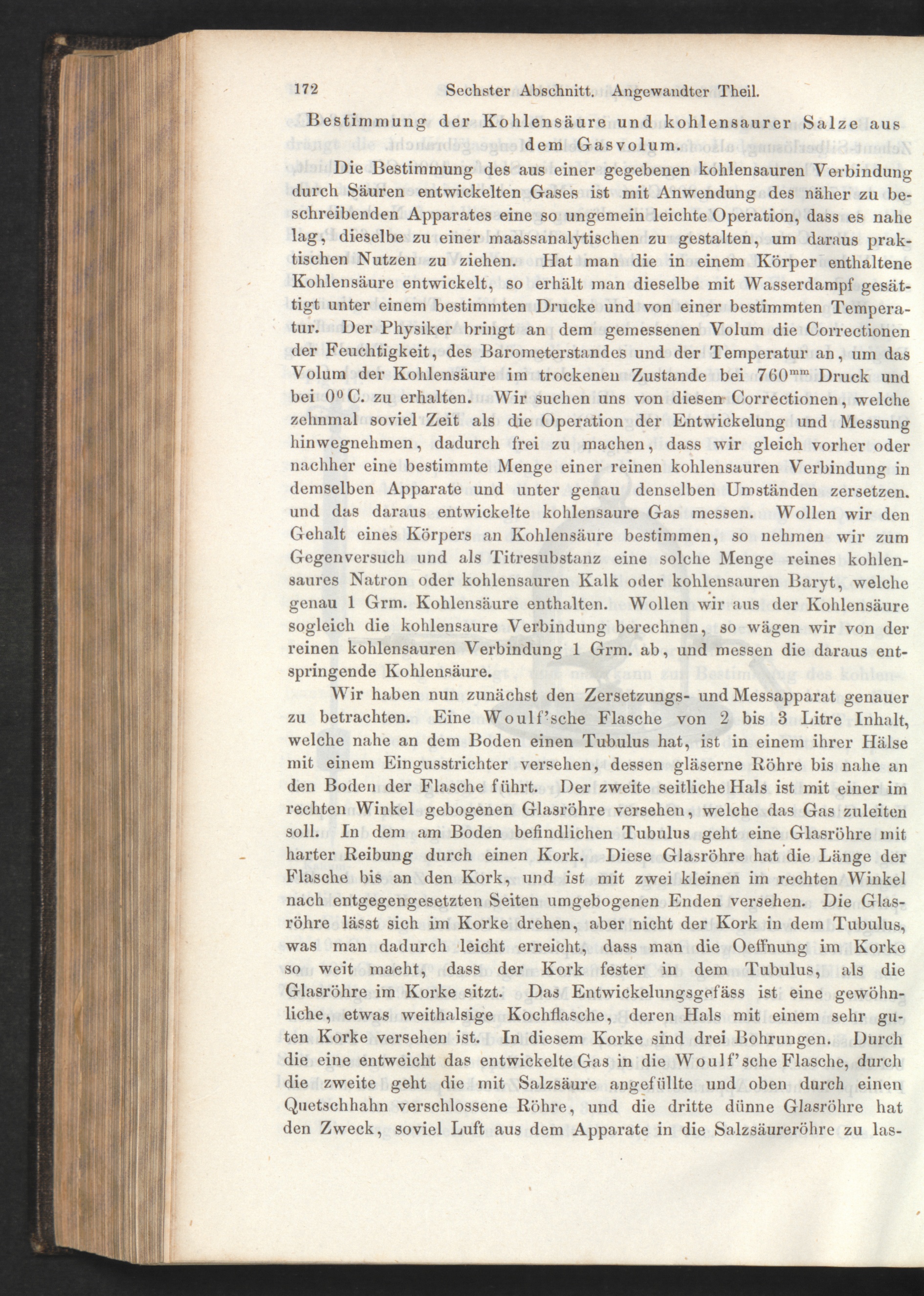 172 Sechster Abschnitt. Angewandter Theil.

Bestimmung der Kohlensäure und kohlensaurer Salze aus dem Gasvolum.

Die Bestimmung des aus einer gegebenen kohlensauren Verbindung durch Säuren entwickelten Gases ist mit Anwendung des näher zu beschreibenden Apparates eine so ungemein leichte Operation, dass es nahe lag, dieselbe zu einer maassanalytischen zu gestalten, um daraus praktischen Nutzen zu ziehen. Hat man die in einem Körper enthaltene Kohlensäure entwickelt, so erhält man dieselbe mit Wasserdampf gesättigt unter einem bestimmten Drucke und von einer bestimmten Temperatur. Der Physiker bringt an dem gemessenen Volum die Correctionen der Feuchtigkeit, des Barometerstandes und der Temperatur an, um das Volum der Kohlensäure im trockenen Zustande bei 760$^{mm}$ Druck und bei 0° C. zu erhalten. Wir suchen uns von diesen Correctionen, welche zehnmal soviel Zeit als die Operation der Entwickelung und Messung hinwegnehmen, dadurch frei zu machen, dass wir gleich vorher oder nachher eine bestimmte Menge einer reinen kohlensauren Verbindung in demselben Apparate und unter genau denselben Umständen zersetzen. und das daraus entwickelte kohlensaure Gas messen. Wollen wir den Gehalt eines Körpers an Kohlensäure bestimmen, so nehmen wir zum Gegenversuch und als Titresubstanz eine solche Menge reines kohlensaures Natron oder kohlensauren Kalk oder kohlensauren Baryt, welche genau 1 Grm. Kohlensäure enthalten. Wollen wir aus der Kohlensäure sogleich die kohlensaure Verbindung berechnen, so wägen wir von der reinen kohlensauren Verbindung 1 Grm. ab, und messen die daraus entspringende Kohlensäure.

Wir haben nun zunächst den Zersetzungs- und Messapparat genauer zu betrachten. Eine Woulf'sche Flasche von 2 bis 3 Litre Inhalt, welche nahe an dem Boden einen Tubulus hat, ist in einem ihrer Hälse mit einem Eingusstrichter versehen, dessen gläserne Röhre bis nahe an den Boden der Flasche führt. Der zweite seitliche Hals ist mit einer im rechten Winkel gebogenen Glasröhre versehen, welche das Gas zuleiten soll. In dem am Boden befindlichen Tubulus geht eine Glasröhre mit harter Reibung durch einen Kork. Diese Glasröhre hat die Länge der Flasche bis an den Kork, und ist mit zwei kleinen im rechten Winkel nach entgegengesetzten Seiten umgebogenen Enden versehen. Die Glasröhre lässt sich im Korke drehen, aber nicht der Kork in dem Tubulus, was man dadurch leicht erreicht, dass man die Oeffnung im Korke so weit macht, dass der Kork fester in dem Tubulus, als die Glasröhre im Korke sitzt. Das Entwickelungsgefäss ist eine gewöhnliche, etwas weithalsige Kochflasche, deren Hals mit einem sehr guten Korke versehen ist. In diesem Korke sind drei Bohrungen. Durch die eine entweicht das entwickelte Gas in die Woulf'sche Flasche, durch die zweite geht die mit Salzsäure angefüllte und oben durch einen Quetschhahn verschlossene Röhre, und die dritte dünne Glasröhre hat den Zweck, soviel Luft aus dem Apparate in die Salzsäureröhre zu las-